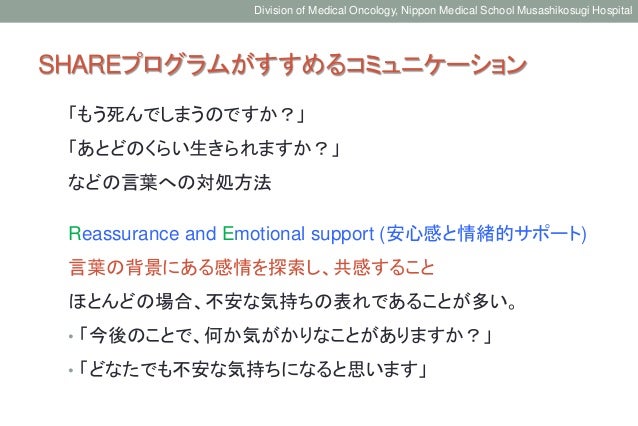 Division of Medical Oncology, Nippon Medical School Musashikosugi Hospital

SHAREプログラムがすすめるコミュニケーション

「もう死んでしまうのですか？」
「あとどのくらい生きられますか？」
などの言葉への対処方法

Reassurance and Emotional support (安心感と情緒的サポート)
言葉の背景にある感情を探索し、共感すること
ほとんどの場合、不安な気持ちの表れであることが多い。
•「今後のことで、何か気がかりなことがありますか？」
•「どなたでも不安な気持ちになると思います」